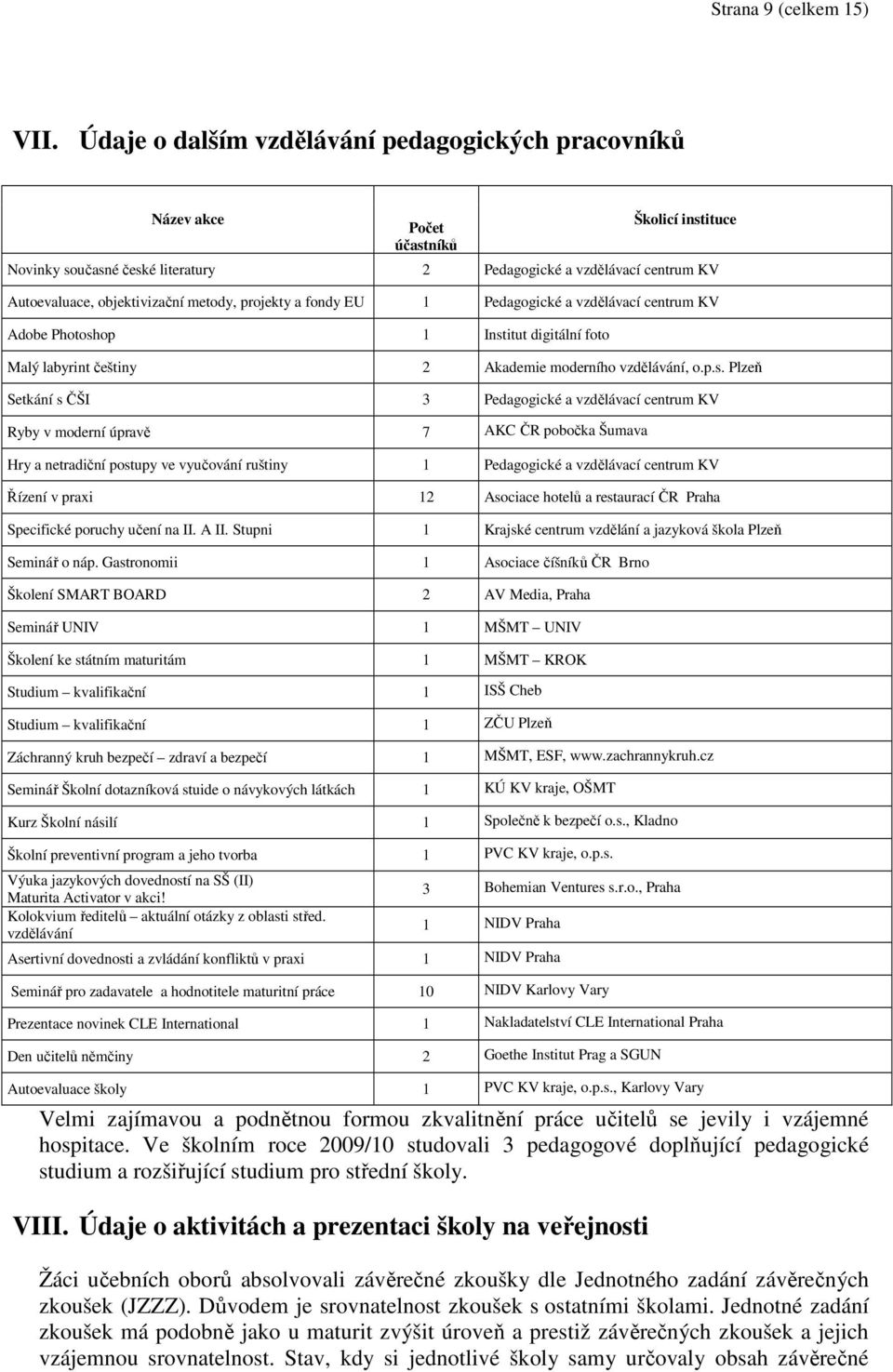 Strana 9 (celkem 15)

VII. Údaje o dalším vzdělávání pedagogických pracovníků

| Název akce | Počet účastníků | Školicí instituce |
|---|---|---|
| Novinky současné české literatury | 2 | Pedagogické a vzdělávací centrum KV |
| Autoevaluace, objektivizační metody, projekty a fondy EU | 1 | Pedagogické a vzdělávací centrum KV |
| Adobe Photoshop | 1 | Institut digitální foto |
| Malý labyrint češtiny | 2 | Akademie moderního vzdělávání, o.p.s. Plzeň |
| Setkání s ČŠI | 3 | Pedagogické a vzdělávací centrum KV |
| Ryby v moderní úpravě | 7 | AKC ČR pobočka Šumava |
| Hry a netradiční postupy ve vyučování ruštiny | 1 | Pedagogické a vzdělávací centrum KV |
| Řízení v praxi | 12 | Asociace hotelů a restaurací ČR Praha |
| Specifické poruchy učení na II. A II. Stupni | 1 | Krajské centrum vzdělání a jazyková škola Plzeň |
| Seminář o náp. Gastronomii | 1 | Asociace číšníků ČR Brno |
| Školení SMART BOARD | 2 | AV Media, Praha |
| Seminář UNIV | 1 | MŠMT – UNIV |
| Školení ke státním maturitám | 1 | MŠMT – KROK |
| Studium – kvalifikační | 1 | ISŠ Cheb |
| Studium – kvalifikační | 1 | ZČU Plzeň |
| Záchranný kruh bezpečí – zdraví a bezpečí | 1 | MŠMT, ESF, www.zachrannykruh.cz |
| Seminář Školní dotazníková stuide o návykových látkách | 1 | KÚ KV kraje, OŠMT |
| Kurz Školní násilí | 1 | Společně k bezpečí o.s., Kladno |
| Školní preventivní program a jeho tvorba | 1 | PVC KV kraje, o.p.s. |
| Výuka jazykových dovedností na SŠ (II) Maturita Activator v akci! | 3 | Bohemian Ventures s.r.o., Praha |
| Kolokvium ředitelů – aktuální otázky z oblasti střed. vzdělávání | 1 | NIDV Praha |
| Asertivní dovednosti a zvládání konfliktů v praxi | 1 | NIDV Praha |
| Seminář pro zadavatele a hodnotitele maturitní práce | 10 | NIDV Karlovy Vary |
| Prezentace novinek CLE International | 1 | Nakladatelství CLE International Praha |
| Den učitelů němčiny | 2 | Goethe Institut Prag a SGUN |
| Autoevaluace školy | 1 | PVC KV kraje, o.p.s., Karlovy Vary |

Velmi zajímavou a podnětnou formou zkvalitnění práce učitelů se jevily i vzájemné hospitace. Ve školním roce 2009/10 studovali 3 pedagogové doplňující pedagogické studium a rozšiřující studium pro střední školy.

VIII. Údaje o aktivitách a prezentaci školy na veřejnosti

Žáci učebních oborů absolvovali závěrečné zkoušky dle Jednotného zadání závěrečných zkoušek (JZZZ). Důvodem je srovnatelnost zkoušek s ostatními školami. Jednotné zadání zkoušek má podobně jako u maturit zvýšit úroveň a prestiž závěrečných zkoušek a jejich vzájemnou srovnatelnost. Stav, kdy si jednotlivé školy samy určovaly obsah závěrečné